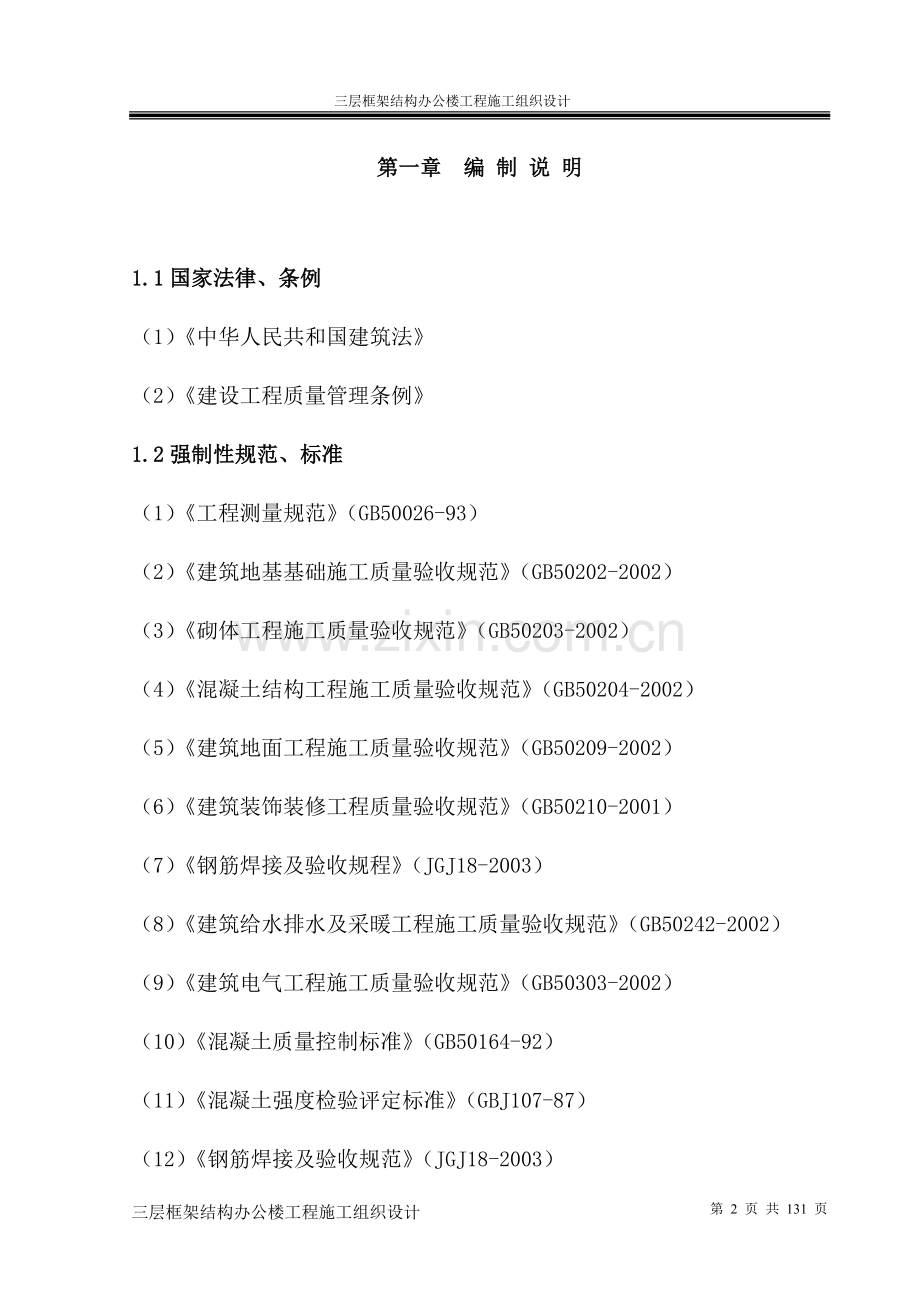 三层框架结构办公楼工程施工组织设计

第一章 编制说明

1.1国家法律、条例

（1）《中华人民共和国建筑法》

（2）《建设工程质量管理条例》

1.2强制性规范、标准

（1）《工程测量规范》（GB50026-93）

（2）《建筑地基基础施工质量验收规范》（GB50202-2002）

（3）《砌体工程施工质量验收规范》（GB50203-2002）

（4）《混凝土结构工程施工质量验收规范》（GB50204-2002）

（5）《建筑地面工程施工质量验收规范》（GB50209-2002）

（6）《建筑装饰装修工程质量验收规范》（GB50210-2001）

（7）《钢筋焊接及验收规程》（JGJ18-2003）

（8）《建筑给水排水及采暖工程施工质量验收规范》（GB50242-2002）

（9）《建筑电气工程施工质量验收规范》（GB50303-2002）

（10）《混凝土质量控制标准》（GB50164-92）

（11）《混凝土强度检验评定标准》（GBJ107-87）

（12）《钢筋焊接及验收规范》（JGJ18-2003）

三层框架结构办公楼工程施工组织设计 第2页 共131页

www.zixin.com.cn